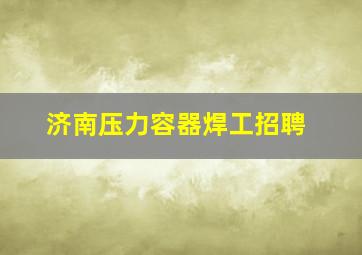 济南压力容器焊工招聘